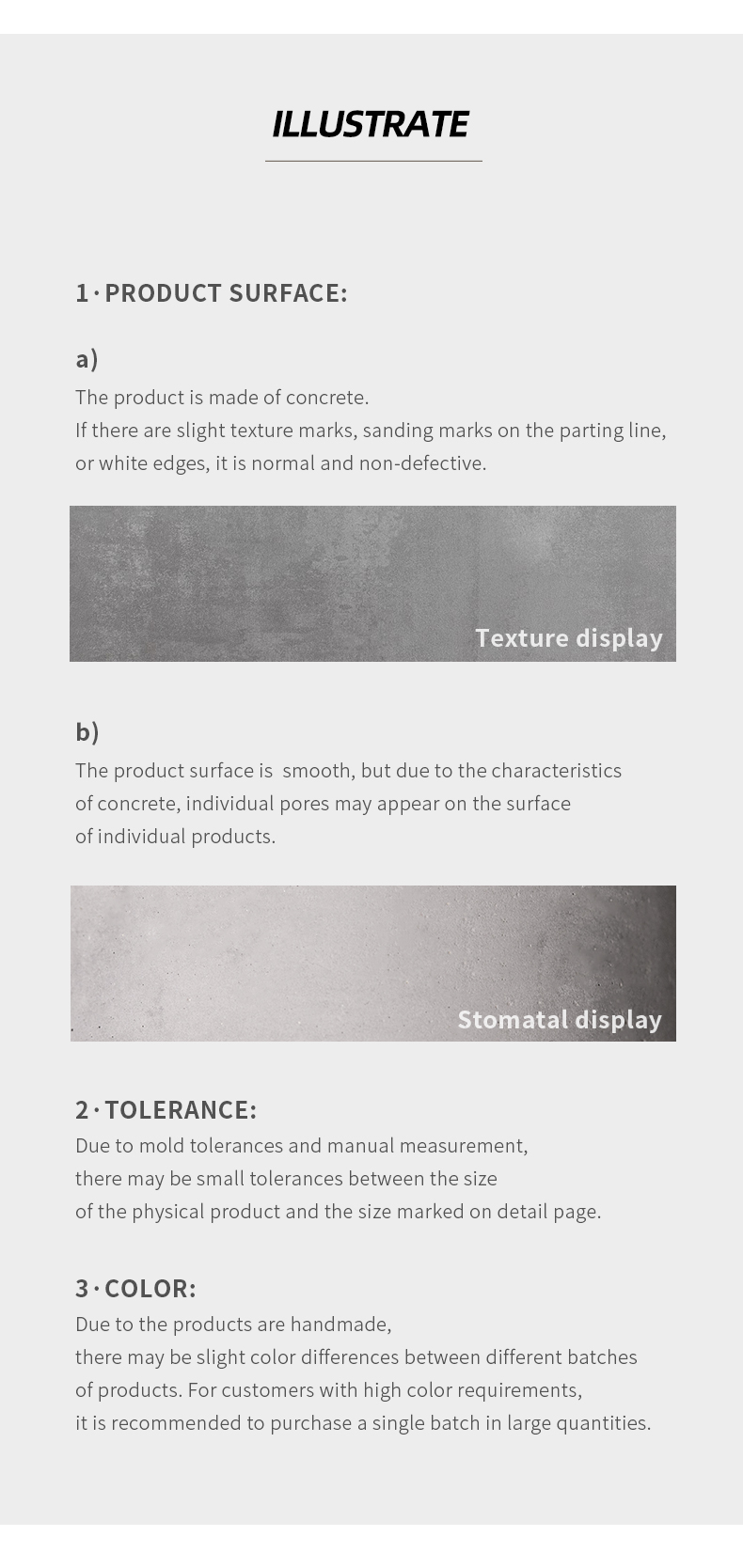 ILLUSTRATE

1 · PRODUCT SURFACE:

a)
The product is made of concrete.
If there are slight texture marks, sanding marks on the parting line, or white edges, it is normal and non-defective.

Texture display

b)
The product surface is smooth, but due to the characteristics of concrete, individual pores may appear on the surface of individual products.

Stomatal display

2 · TOLERANCE:
Due to mold tolerances and manual measurement, there may be small tolerances between the size of the physical product and the size marked on detail page.

3 · COLOR:
Due to the products are handmade, there may be slight color differences between different batches of products. For customers with high color requirements, it is recommended to purchase a single batch in large quantities.